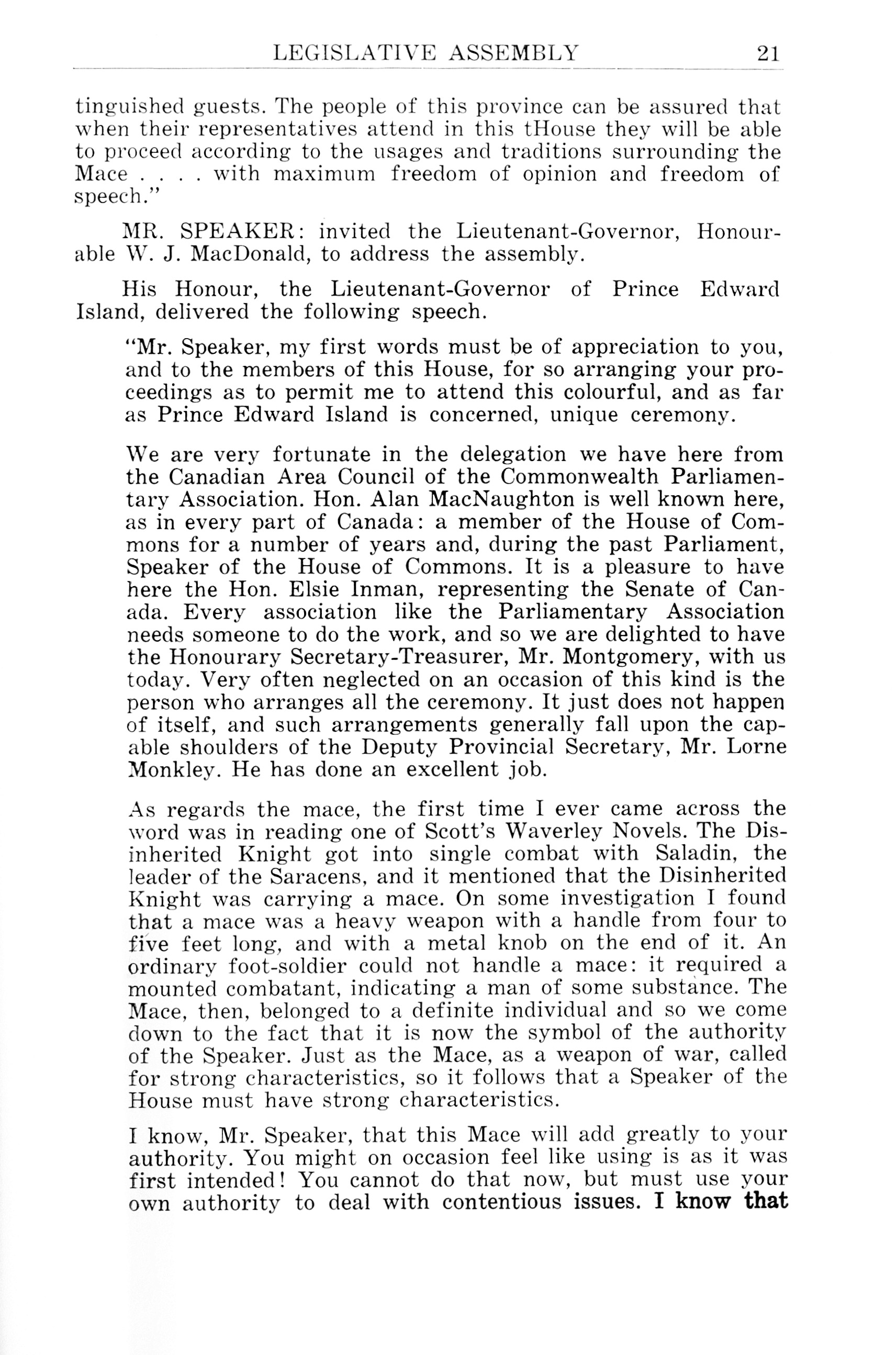 LEGISLATIVE ASSEMBLY 21

tinguished guests. The people of this province can be assured that when their representatives attend in this tHouse they will be able to proceed according to the usages and traditions surrounding the Mace . . . . with maximum freedom of opinion and freedom of speech."

MR. SPEAKER: invited the Lieutenant-Governor, Honourable W. J. MacDonald, to address the assembly.

His Honour, the Lieutenant-Governor of Prince Edward Island, delivered the following speech.

"Mr. Speaker, my first words must be of appreciation to you, and to the members of this House, for so arranging your proceedings as to permit me to attend this colourful, and as far as Prince Edward Island is concerned, unique ceremony.

We are very fortunate in the delegation we have here from the Canadian Area Council of the Commonwealth Parliamentary Association. Hon. Alan MacNaughton is well known here, as in every part of Canada: a member of the House of Commons for a number of years and, during the past Parliament, Speaker of the House of Commons. It is a pleasure to have here the Hon. Elsie Inman, representing the Senate of Canada. Every association like the Parliamentary Association needs someone to do the work, and so we are delighted to have the Honourary Secretary-Treasurer, Mr. Montgomery, with us today. Very often neglected on an occasion of this kind is the person who arranges all the ceremony. It just does not happen of itself, and such arrangements generally fall upon the capable shoulders of the Deputy Provincial Secretary, Mr. Lorne Monkley. He has done an excellent job.

As regards the mace, the first time I ever came across the word was in reading one of Scott's Waverley Novels. The Disinherited Knight got into single combat with Saladin, the leader of the Saracens, and it mentioned that the Disinherited Knight was carrying a mace. On some investigation I found that a mace was a heavy weapon with a handle from four to five feet long, and with a metal knob on the end of it. An ordinary foot-soldier could not handle a mace: it required a mounted combatant, indicating a man of some substance. The Mace, then, belonged to a definite individual and so we come down to the fact that it is now the symbol of the authority of the Speaker. Just as the Mace, as a weapon of war, called for strong characteristics, so it follows that a Speaker of the House must have strong characteristics.

I know, Mr. Speaker, that this Mace will add greatly to your authority. You might on occasion feel like using is as it was first intended! You cannot do that now, but must use your own authority to deal with contentious issues. I know that